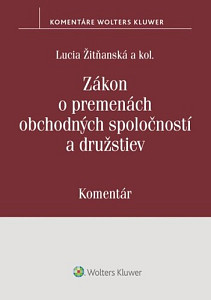 KOMENTÁRE WOLTERS KLUWER

Lucia Žitňanská a kol.

Zákon o premenách obchodných spoločností a družstiev

Komentár

Wolters Kluwer